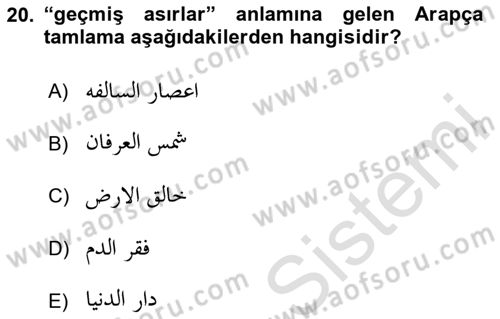 20. “geçmiş asırlar” anlamına gelen Arapça tamlama aşağıdakilerden hangisidir?

A) اعصار السالفه

B) شمس العرفان

C) خالق الارض

D) فقر الدم

E) دار الدنيا

www.aofsoru.com
www.aofsoru.com
www.aofsoru.com
www.aofsoru.com
www.aofsoru.com
www.aofsoru.com
www.aofsoru.com
www.aofsoru.com
Sistemi